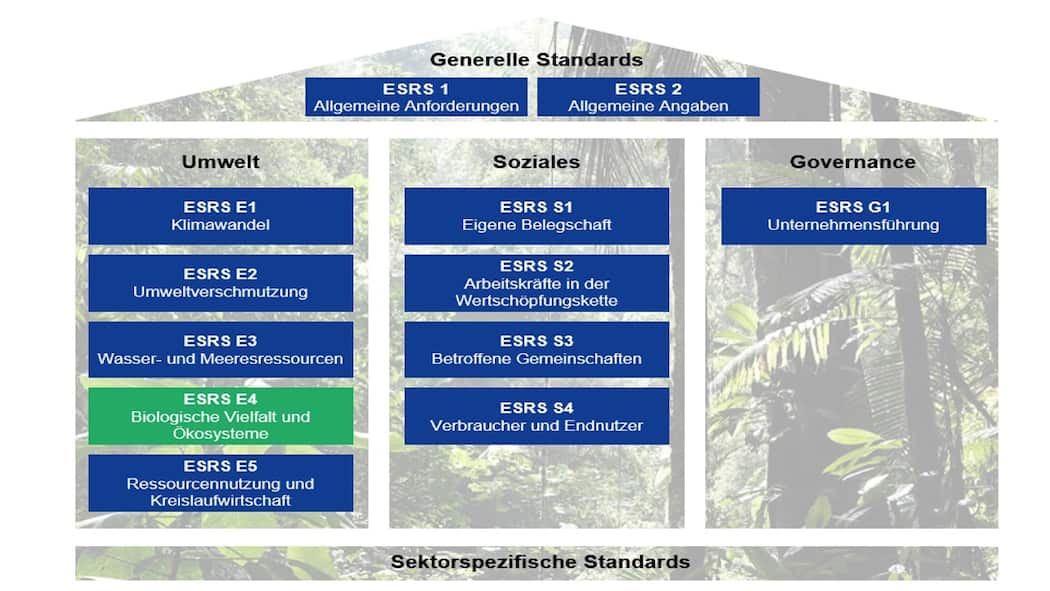 Generelle Standards

ESRS 1
Allgemeine Anforderungen

ESRS 2
Allgemeine Angaben

Umwelt

ESRS E1
Klimawandel

ESRS E2
Umweltverschmutzung

ESRS E3
Wasser- und Meeresressourcen

ESRS E4
Biologische Vielfalt und Ökosysteme

ESRS E5
Ressourcennutzung und Kreislaufwirtschaft

Soziales

ESRS S1
Eigene Belegschaft

ESRS S2
Arbeitskräfte in der Wertschöpfungskette

ESRS S3
Betroffene Gemeinschaften

ESRS S4
Verbraucher und Endnutzer

Governance

ESRS G1
Unternehmensführung

Sektorspezifische Standards